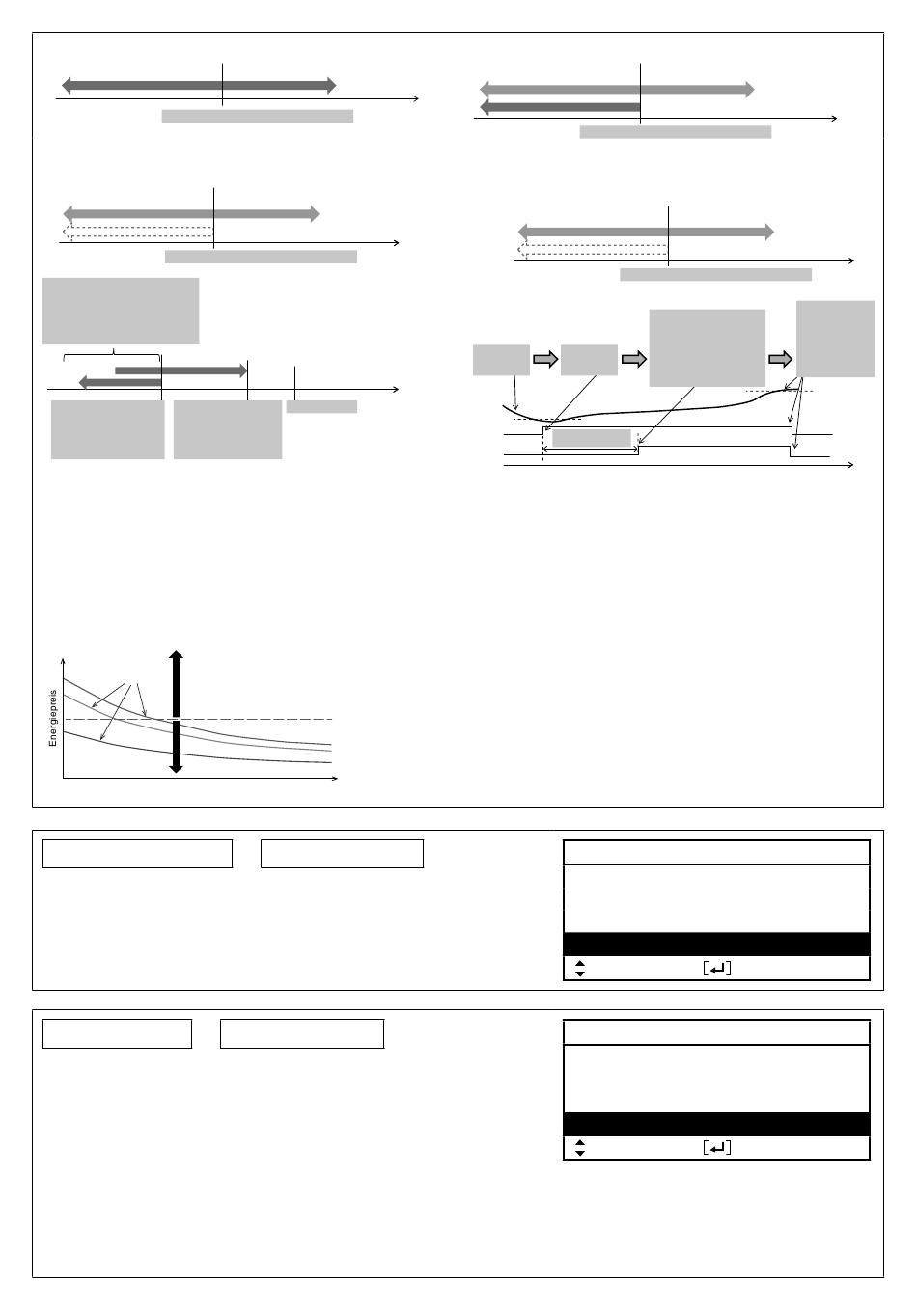 Energiepreis